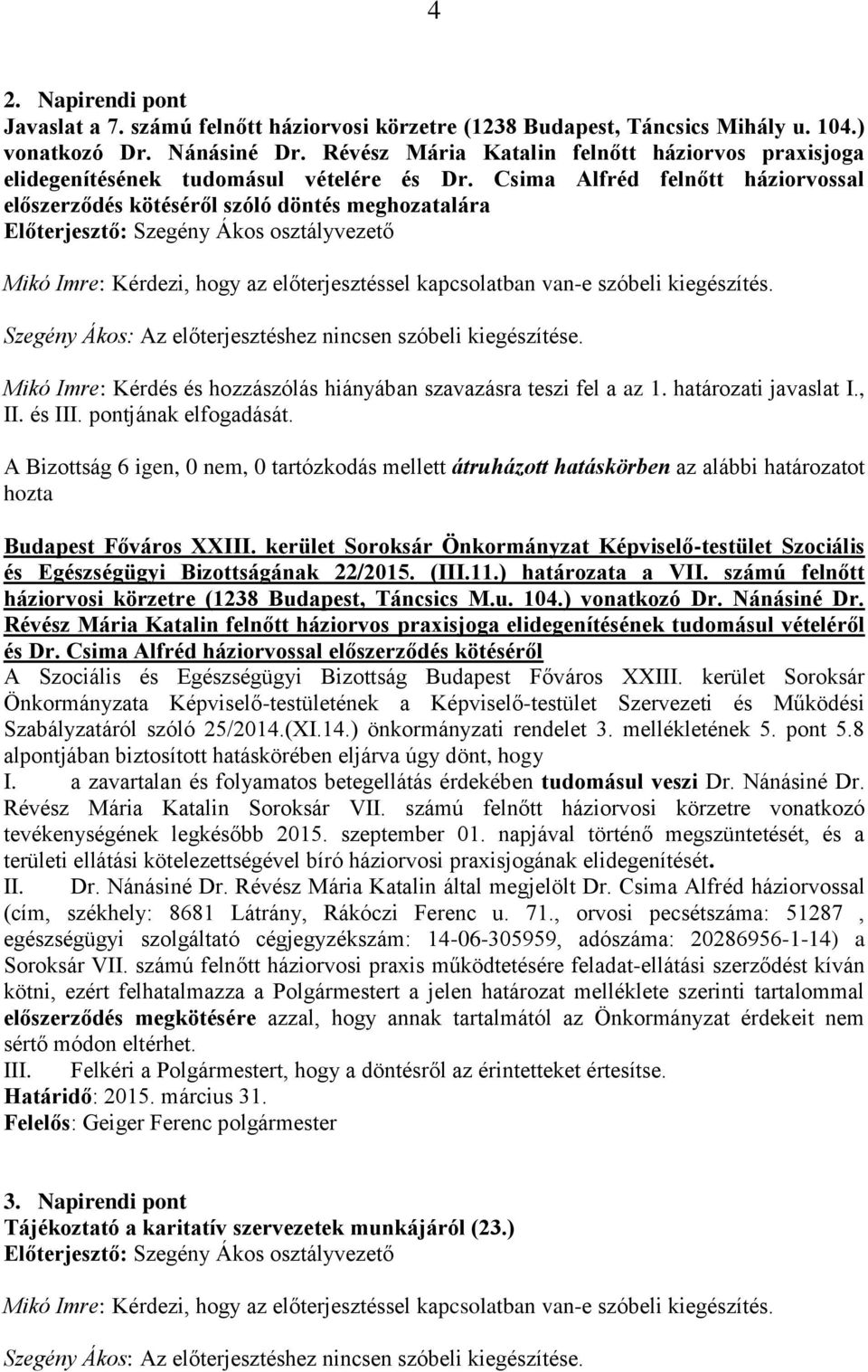 4

2. Napirendi pont
Javaslat a 7. számú felnőtt háziorvosi körzetre (1238 Budapest, Táncsics Mihály u. 104.) vonatkozó Dr. Nánásiné Dr. Révész Mária Katalin felnőtt háziorvos praxisjoga elidegenítésének tudomásul vételére és Dr. Csima Alfréd felnőtt háziorvossal előszerződés kötéséről szóló döntés meghozatalára
Előterjesztő: Szegény Ákos osztályvezető

Mikó Imre: Kérdezi, hogy az előterjesztéssel kapcsolatban van-e szóbeli kiegészítés.

Szegény Ákos: Az előterjesztéshez nincsen szóbeli kiegészítése.

Mikó Imre: Kérdés és hozzászólás hiányában szavazásra teszi fel a az 1. határozati javaslat I., II. és III. pontjának elfogadását.

A Bizottság 6 igen, 0 nem, 0 tartózkodás mellett átruházott hatáskörben az alábbi határozatot hozta

Budapest Főváros XXIII. kerület Soroksár Önkormányzat Képviselő-testület Szociális és Egészségügyi Bizottságának 22/2015. (III.11.) határozata a VII. számú felnőtt háziorvosi körzetre (1238 Budapest, Táncsics M.u. 104.) vonatkozó Dr. Nánásiné Dr. Révész Mária Katalin felnőtt háziorvos praxisjoga elidegenítésének tudomásul vételéről és Dr. Csima Alfréd háziorvossal előszerződés kötéséről
A Szociális és Egészségügyi Bizottság Budapest Főváros XXIII. kerület Soroksár Önkormányzata Képviselő-testületének a Képviselő-testület Szervezeti és Működési Szabályzatáról szóló 25/2014.(XI.14.) önkormányzati rendelet 3. mellékletének 5. pont 5.8 alpontjában biztosított hatáskörében eljárva úgy dönt, hogy
I. a zavartalan és folyamatos betegellátás érdekében tudomásul veszi Dr. Nánásiné Dr. Révész Mária Katalin Soroksár VII. számú felnőtt háziorvosi körzetre vonatkozó tevékenységének legkésőbb 2015. szeptember 01. napjával történő megszüntetését, és a területi ellátási kötelezettségével bíró háziorvosi praxisjogának elidegenítését.
II. Dr. Nánásiné Dr. Révész Mária Katalin által megjelölt Dr. Csima Alfréd háziorvossal (cím, székhely: 8681 Látrány, Rákóczi Ferenc u. 71., orvosi pecsétszáma: 51287 , egészségügyi szolgáltató cégjegyzékszám: 14-06-305959, adószáma: 20286956-1-14) a Soroksár VII. számú felnőtt háziorvosi praxis működtetésére feladat-ellátási szerződést kíván kötni, ezért felhatalmazza a Polgármestert a jelen határozat melléklete szerinti tartalommal előszerződés megkötésére azzal, hogy annak tartalmától az Önkormányzat érdekeit nem sértő módon eltérhet.
III. Felkéri a Polgármestert, hogy a döntésről az érintetteket értesítse.
Határidő: 2015. március 31.
Felelős: Geiger Ferenc polgármester

3. Napirendi pont
Tájékoztató a karitatív szervezetek munkájáról (23.)
Előterjesztő: Szegény Ákos osztályvezető

Mikó Imre: Kérdezi, hogy az előterjesztéssel kapcsolatban van-e szóbeli kiegészítés.

Szegény Ákos: Az előterjesztéshez nincsen szóbeli kiegészítése.